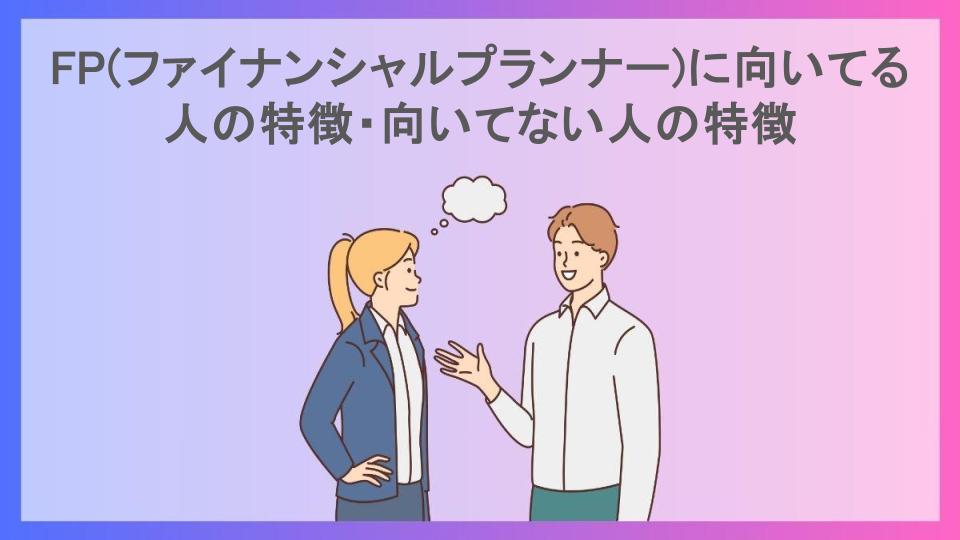 FP(ファイナンシャルプランナー)に向いてる人の特徴・向いてない人の特徴